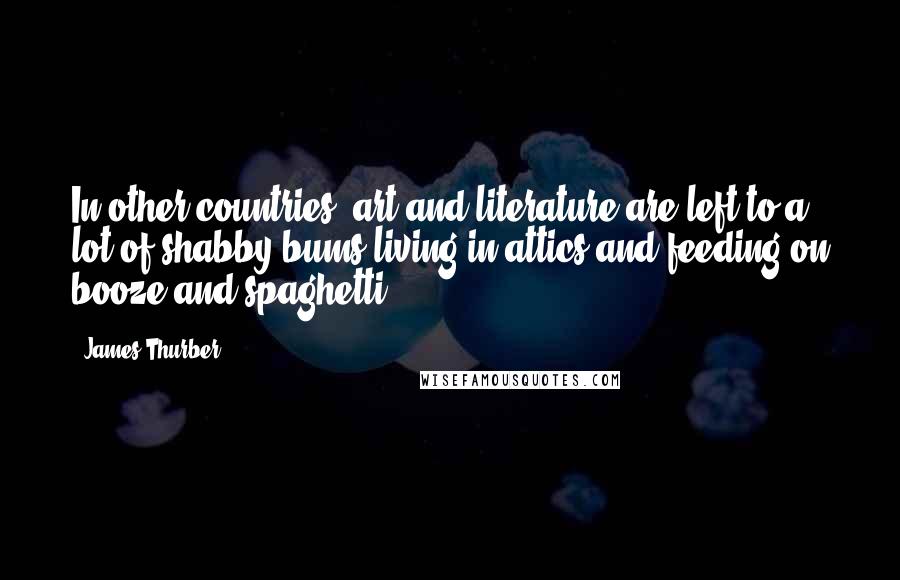 In other countries, art and literature are left to a lot of shabby bums living in attics and feeding on booze and spaghetti.

James Thurber

WISEFAMOUSQUOTES.COM